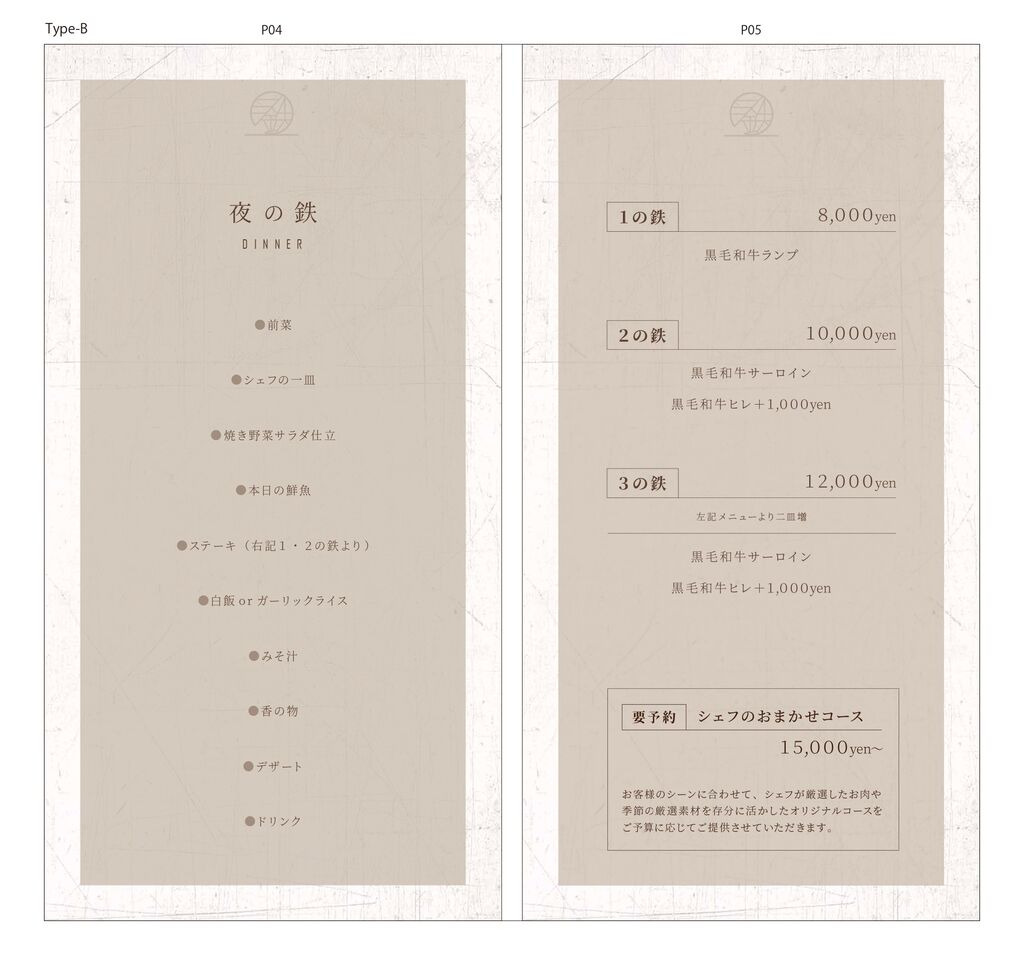 Type-B

P04

夜の鉄
DINNER

●前菜

●シェフの一皿

●焼き野菜サラダ仕立

●本日の鮮魚

●ステーキ（右記1・2の鉄より）

●白飯 or ガーリックライス

●みそ汁

●香の物

●デザート

●ドリンク

P05

1の鉄 8,000yen
黒毛和牛ランプ

2の鉄 10,000yen
黒毛和牛サーロイン
黒毛和牛ヒレ+1,000yen

3の鉄 12,000yen
左記メニューより二皿増
黒毛和牛サーロイン
黒毛和牛ヒレ+1,000yen

要予約 シェフのおまかせコース
15,000yen~

お客様のシーンに合わせて、シェフが厳選したお肉や季節の厳選素材を存分に活かしたオリジナルコースをご予算に応じてご提供させていただきます。